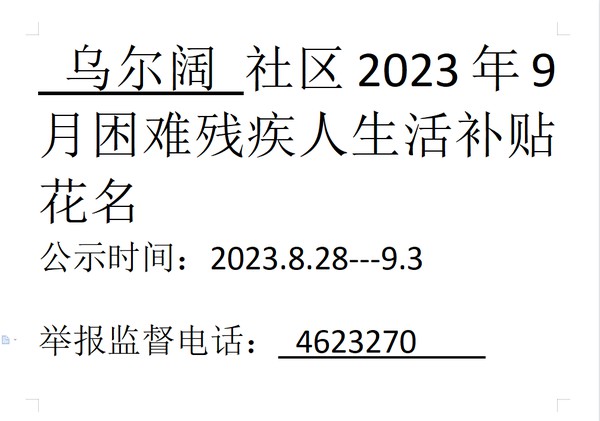 乌尔阔 社区 2023 年 9 月困难残疾人生活补贴花名

公示时间：2023.8.28---9.3

举报监督电话： 4623270